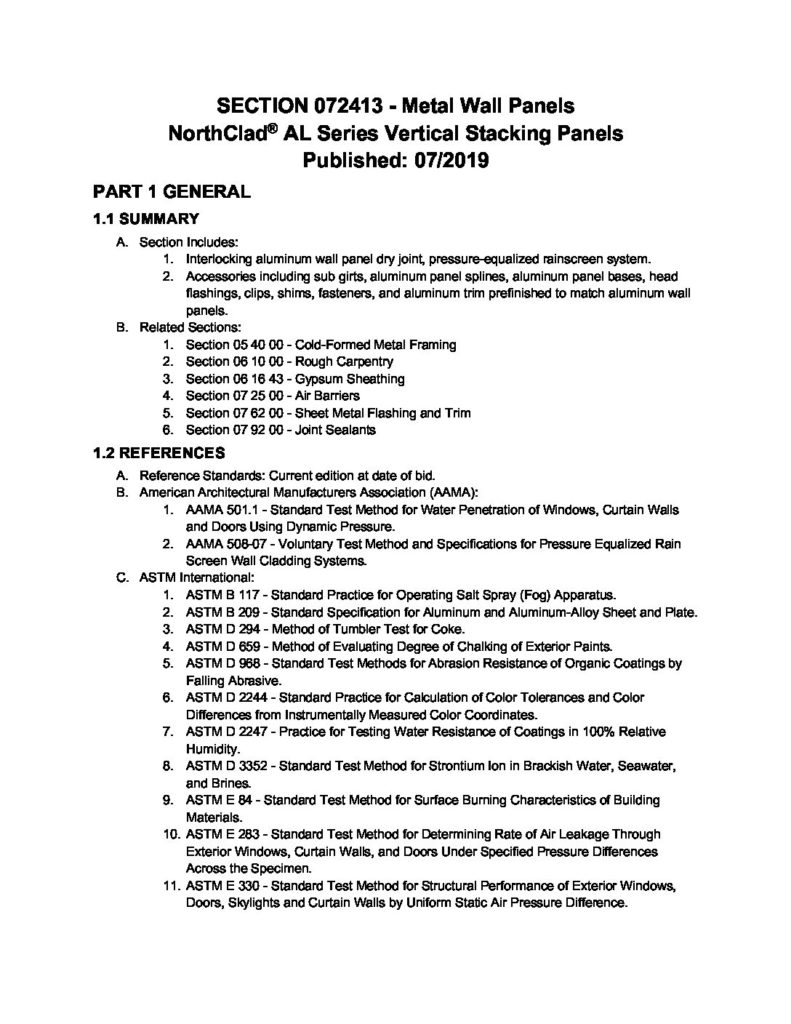 SECTION 072413 - Metal Wall Panels
NorthClad® AL Series Vertical Stacking Panels
Published: 07/2019

PART 1 GENERAL

1.1 SUMMARY

A. Section Includes:
1. Interlocking aluminum wall panel dry joint, pressure-equalized rainscreen system.
2. Accessories including sub girts, aluminum panel splines, aluminum panel bases, head flashings, clips, shims, fasteners, and aluminum trim prefinished to match aluminum wall panels.
B. Related Sections:
1. Section 05 40 00 - Cold-Formed Metal Framing
2. Section 06 10 00 - Rough Carpentry
3. Section 06 16 43 - Gypsum Sheathing
4. Section 07 25 00 - Air Barriers
5. Section 07 62 00 - Sheet Metal Flashing and Trim
6. Section 07 92 00 - Joint Sealants

1.2 REFERENCES

A. Reference Standards: Current edition at date of bid.
B. American Architectural Manufacturers Association (AAMA):
1. AAMA 501.1 - Standard Test Method for Water Penetration of Windows, Curtain Walls and Doors Using Dynamic Pressure.
2. AAMA 508-07 - Voluntary Test Method and Specifications for Pressure Equalized Rain Screen Wall Cladding Systems.
C. ASTM International:
1. ASTM B 117 - Standard Practice for Operating Salt Spray (Fog) Apparatus.
2. ASTM B 209 - Standard Specification for Aluminum and Aluminum-Alloy Sheet and Plate.
3. ASTM D 294 - Method of Tumbler Test for Coke.
4. ASTM D 659 - Method of Evaluating Degree of Chalking of Exterior Paints.
5. ASTM D 968 - Standard Test Methods for Abrasion Resistance of Organic Coatings by Falling Abrasive.
6. ASTM D 2244 - Standard Practice for Calculation of Color Tolerances and Color Differences from Instrumentally Measured Color Coordinates.
7. ASTM D 2247 - Practice for Testing Water Resistance of Coatings in 100% Relative Humidity.
8. ASTM D 3352 - Standard Test Method for Strontium Ion in Brackish Water, Seawater, and Brines.
9. ASTM E 84 - Standard Test Method for Surface Burning Characteristics of Building Materials.
10. ASTM E 283 - Standard Test Method for Determining Rate of Air Leakage Through Exterior Windows, Curtain Walls, and Doors Under Specified Pressure Differences Across the Specimen.
11. ASTM E 330 - Standard Test Method for Structural Performance of Exterior Windows, Doors, Skylights and Curtain Walls by Uniform Static Air Pressure Difference.